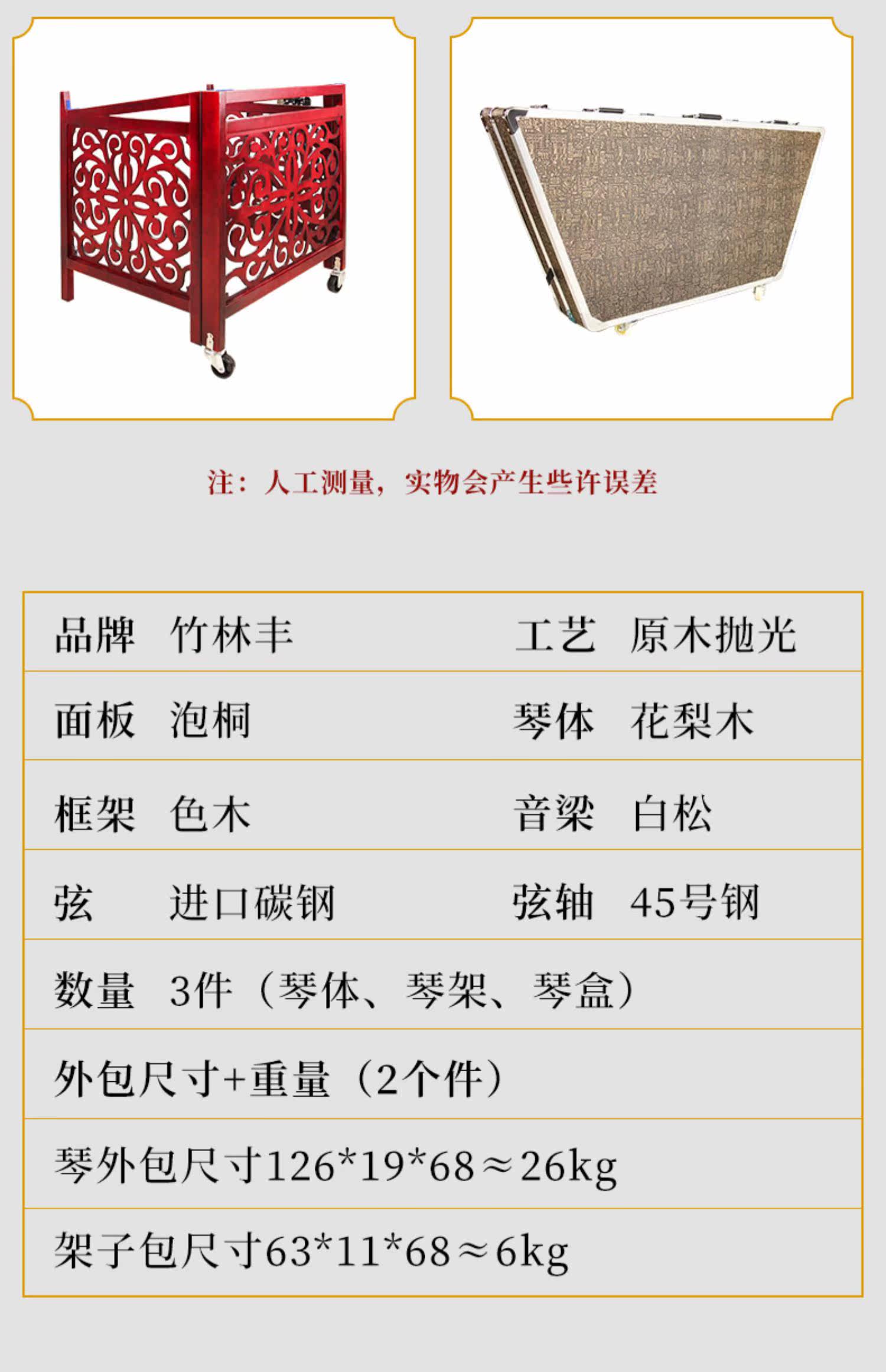 注：人工测量，实物会产生些许误差

品牌 竹林丰 工艺 原木抛光
面板 泡桐 琴体 花梨木
框架 色木 音梁 白松
弦 进口碳钢 弦轴 45号钢
数量 3件（琴体、琴架、琴盒）
外包尺寸+重量（2个件）
琴外包尺寸126*19*68≈26kg
架子包尺寸63*11*68≈6kg